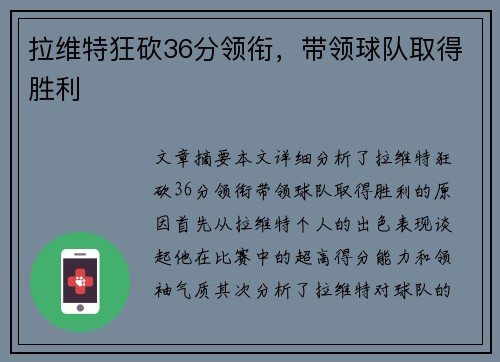 拉维特狂砍36分领衔，带领球队取得胜利

文章摘要本文详细分析了拉维特狂砍36分领衔带领球队取得胜利的原因首先从拉维特个人的出色表现谈起他在比赛中的超高得分能力和领袖气质其次分析了拉维特对球队的